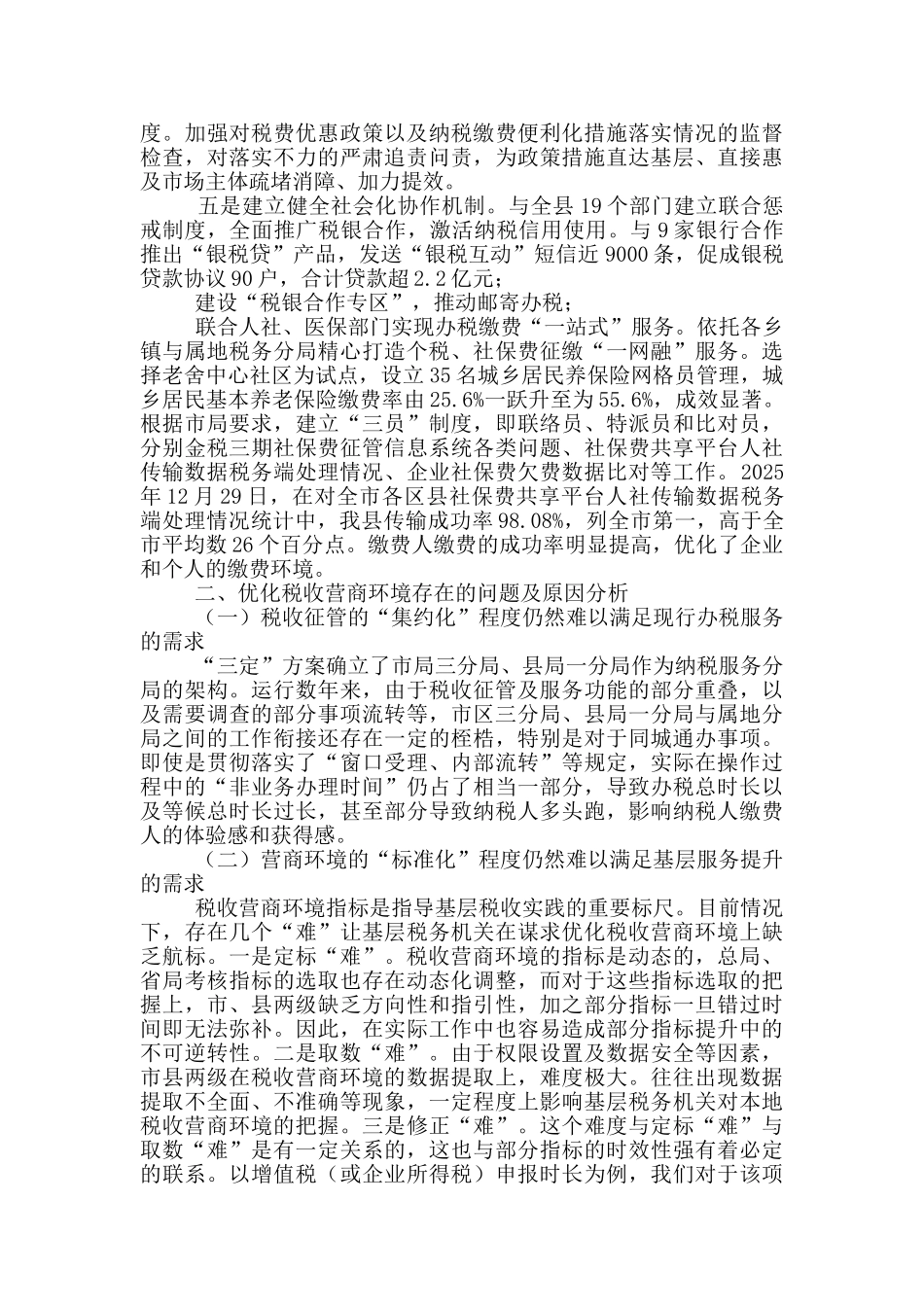 度。加强对税费优惠政策以及纳税缴费便利化措施落实情况的监督检查，对落实不力的严肃追责问责，为政策措施直达基层、直接惠及市场主体疏堵消障、加力提效。

五是建立健全社会化协作机制。与全县 19 个部门建立联合惩戒制度，全面推广税银合作，激活纳税信用使用。与 9 家银行合作推出“银税贷”产品，发送“银税互动”短信近 9000 条，促成银税贷款协议 90 户，合计贷款超 2.2 亿元；

建设“税银合作专区”，推动邮寄办税；

联合人社、医保部门实现办税缴费“一站式”服务。依托各乡镇与属地税务分局精心打造个税、社保费征缴“一网融”服务。选择老舍中心社区为试点，设立 35 名城乡居民养保险网格员管理，城乡居民基本养老保险缴费率由 25.6%一跃升至为 55.6%，成效显著。根据市局要求，建立“三员”制度，即联络员、特派员和比对员，分别金税三期社保费征管信息系统各类问题、社保费共享平台人社传输数据税务端处理情况、企业社保费欠费数据比对等工作。2025 年 12 月 29 日，在对全市各区县社保费共享平台人社传输数据税务端处理情况统计中，我县传输成功率 98.08%，列全市第一，高于全市平均数 26 个百分点。缴费人缴费的成功率明显提高，优化了企业和个人的缴费环境。

二、优化税收营商环境存在的问题及原因分析

（一）税收征管的“集约化”程度仍然难以满足现行办税服务的需求

“三定”方案确立了市局三分局、县局一分局作为纳税服务分局的架构。运行数年来，由于税收征管及服务功能的部分重叠，以及需要调查的部分事项流转等，市区三分局、县局一分局与属地分局之间的工作衔接还存在一定的桎梏，特别是对于同城通办事项。即使是贯彻落实了“窗口受理、内部流转”等规定，实际在操作过程中的“非业务办理时间”仍占了相当一部分，导致办税总时长以及等候总时长过长，甚至部分导致纳税人多头跑，影响纳税人缴费人的体验感和获得感。

（二）营商环境的“标准化”程度仍然难以满足基层服务提升的需求

税收营商环境指标是指导基层税收实践的重要标尺。目前情况下，存在几个“难”让基层税务机关在谋求优化税收营商环境上缺乏航标。一是定标“难”。税收营商环境的指标是动态的，总局、省局考核指标的选取也存在动态化调整，而对于这些指标选取的把握上，市、县两级缺乏方向性和指引性，加之部分指标一旦错过时间即无法弥补。因此，在实际工作中也容易造成部分指标提升中的不可逆转性。二是取数“难”。由于权限设置及数据安全等因素，市县两级在税收营商环境的数据提取上，难度极大。往往出现数据提取不全面、不准确等现象，一定程度上影响基层税务机关对本地税收营商环境的把握。三是修正“难”。这个难度与定标“难”与取数“难”是有一定关系的，这也与部分指标的时效性强有着必定的联系。以增值税（或企业所得税）申报时长为例，我们对于该项